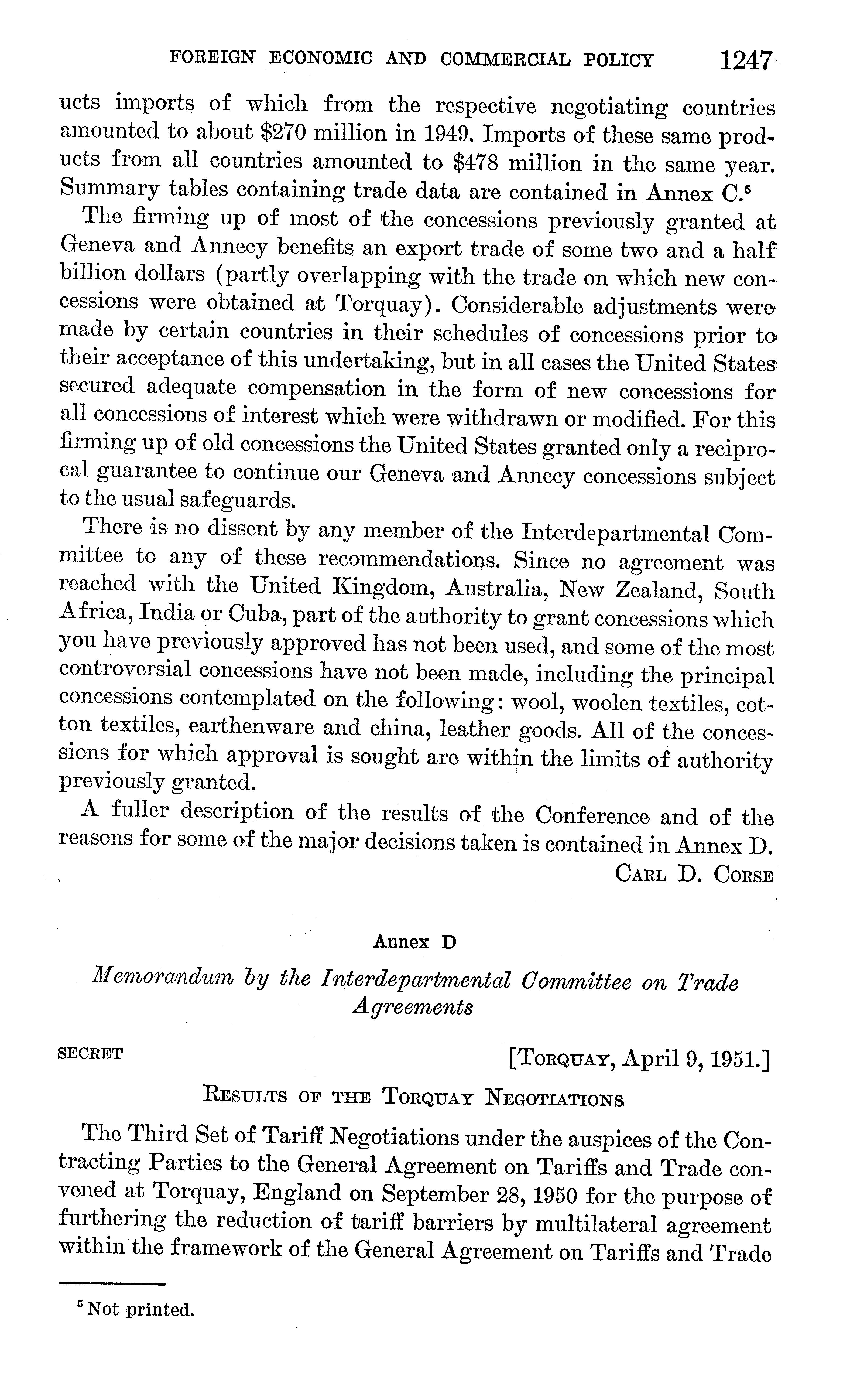 FOREIGN ECONOMIC AND COMMERCIAL POLICY 1247

ucts imports of which from the respective negotiating countries amounted to about \$270 million in 1949. Imports of these same products from all countries amounted to \$478 million in the same year. Summary tables containing trade data are contained in Annex C.$^5$

The firming up of most of the concessions previously granted at Geneva and Annecy benefits an export trade of some two and a half billion dollars (partly overlapping with the trade on which new concessions were obtained at Torquay). Considerable adjustments were made by certain countries in their schedules of concessions prior to their acceptance of this undertaking, but in all cases the United States secured adequate compensation in the form of new concessions for all concessions of interest which were withdrawn or modified. For this firming up of old concessions the United States granted only a reciprocal guarantee to continue our Geneva and Annecy concessions subject to the usual safeguards.

There is no dissent by any member of the Interdepartmental Committee to any of these recommendations. Since no agreement was reached with the United Kingdom, Australia, New Zealand, South Africa, India or Cuba, part of the authority to grant concessions which you have previously approved has not been used, and some of the most controversial concessions have not been made, including the principal concessions contemplated on the following: wool, woolen textiles, cotton textiles, earthenware and china, leather goods. All of the concessions for which approval is sought are within the limits of authority previously granted.

A fuller description of the results of the Conference and of the reasons for some of the major decisions taken is contained in Annex D.

CARL D. CORSE

Annex D

Memorandum by the Interdepartmental Committee on Trade Agreements

SECRET [TORQUAY, April 9, 1951.]

RESULTS OF THE TORQUAY NEGOTIATIONS

The Third Set of Tariff Negotiations under the auspices of the Contracting Parties to the General Agreement on Tariffs and Trade convened at Torquay, England on September 28, 1950 for the purpose of furthering the reduction of tariff barriers by multilateral agreement within the framework of the General Agreement on Tariffs and Trade

$^5$ Not printed.